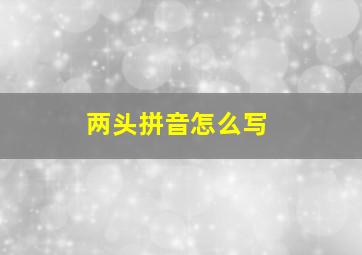 两头拼音怎么写